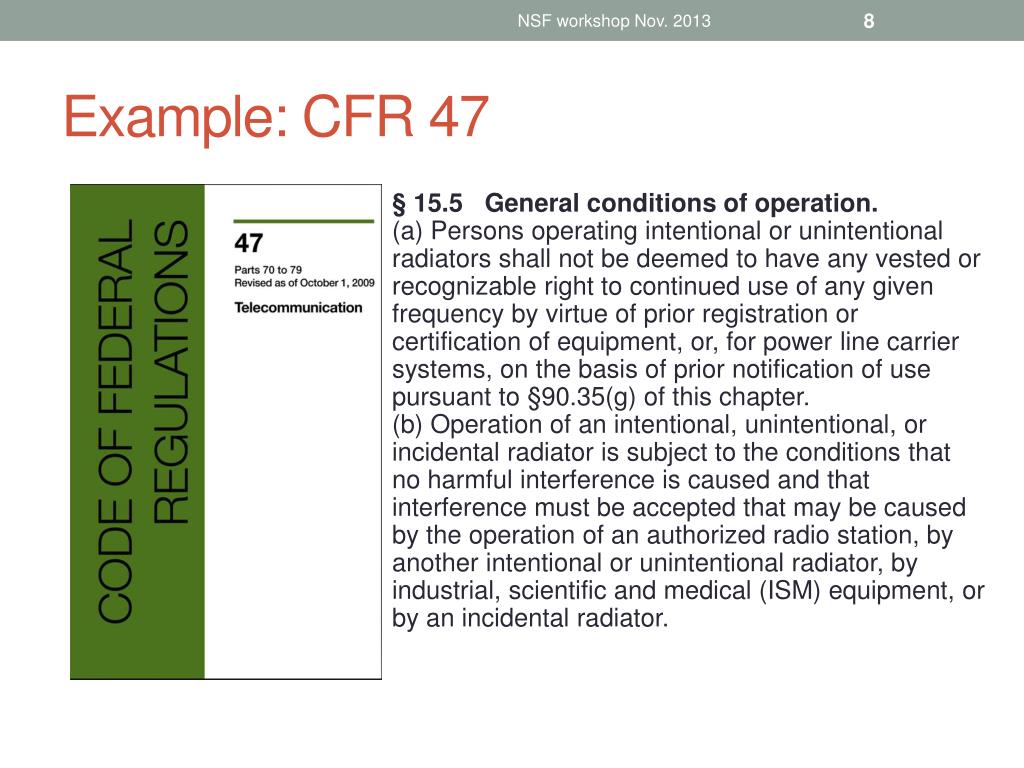 NSF workshop Nov. 2013 8

Example: CFR 47

CODE OF FEDERAL REGULATIONS

47

Parts 70 to 79
Revised as of October 1, 2009

Telecommunication

§ 15.5 General conditions of operation.
(a) Persons operating intentional or unintentional radiators shall not be deemed to have any vested or recognizable right to continued use of any given frequency by virtue of prior registration or certification of equipment, or, for power line carrier systems, on the basis of prior notification of use pursuant to §90.35(g) of this chapter.
(b) Operation of an intentional, unintentional, or incidental radiator is subject to the conditions that no harmful interference is caused and that interference must be accepted that may be caused by the operation of an authorized radio station, by another intentional or unintentional radiator, by industrial, scientific and medical (ISM) equipment, or by an incidental radiator.